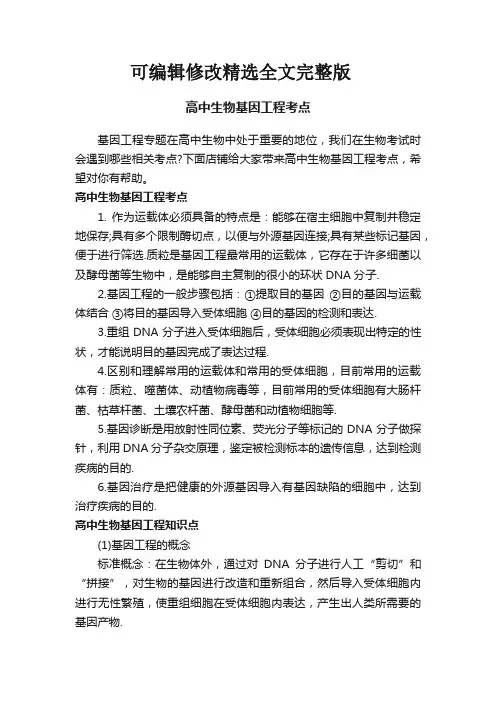 可编辑修改精选全文完整版

高中生物基因工程考点

基因工程专题在高中生物中处于重要的地位，我们在生物考试时会遇到哪些相关考点?下面店铺给大家带来高中生物基因工程考点，希望对你有帮助。

高中生物基因工程考点

1. 作为运载体必须具备的特点是：能够在宿主细胞中复制并稳定地保存;具有多个限制酶切点，以便与外源基因连接;具有某些标记基因，便于进行筛选.质粒是基因工程最常用的运载体，它存在于许多细菌以及酵母菌等生物中，是能够自主复制的很小的环状 DNA 分子.

2.基因工程的一般步骤包括：①提取目的基因 ②目的基因与运载体结合 ③将目的基因导入受体细胞 ④目的基因的检测和表达.

3.重组 DNA 分子进入受体细胞后，受体细胞必须表现出特定的性状，才能说明目的基因完成了表达过程.

4.区别和理解常用的运载体和常用的受体细胞，目前常用的运载体有：质粒、噬菌体、动植物病毒等，目前常用的受体细胞有大肠杆菌、枯草杆菌、土壤农杆菌、酵母菌和动植物细胞等.

5.基因诊断是用放射性同位素、荧光分子等标记的 DNA 分子做探针，利用 DNA 分子杂交原理，鉴定被检测标本的遗传信息，达到检测疾病的目的.

6.基因治疗是把健康的外源基因导入有基因缺陷的细胞中，达到治疗疾病的目的.

高中生物基因工程知识点

(1)基因工程的概念

标准概念：在生物体外，通过对 DNA 分子进行人工“剪切”和“拼接”，对生物的基因进行改造和重新组合，然后导入受体细胞内进行无性繁殖，使重组细胞在受体细胞内表达，产生出人类所需要的基因产物.